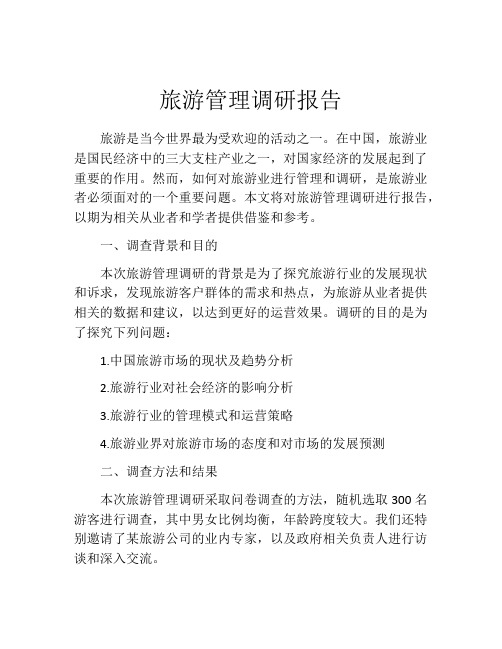 旅游管理调研报告

旅游是当今世界最为受欢迎的活动之一。在中国，旅游业是国民经济中的三大支柱产业之一，对国家经济的发展起到了重要的作用。然而，如何对旅游业进行管理和调研，是旅游业者必须面对的一个重要问题。本文将对旅游管理调研进行报告，以期为相关从业者和学者提供借鉴和参考。

一、调查背景和目的

本次旅游管理调研的背景是为了探究旅游行业的发展现状和诉求，发现旅游客户群体的需求和热点，为旅游从业者提供相关的数据和建议，以达到更好的运营效果。调研的目的是为了探究下列问题：

1.中国旅游市场的现状及趋势分析

2.旅游行业对社会经济的影响分析

3.旅游行业的管理模式和运营策略

4.旅游业界对旅游市场的态度和对市场的发展预测

二、调查方法和结果

本次旅游管理调研采取问卷调查的方法，随机选取 300 名游客进行调查，其中男女比例均衡，年龄跨度较大。我们还特别邀请了某旅游公司的业内专家，以及政府相关负责人进行访谈和深入交流。